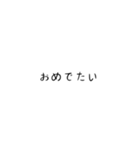 おめでたい